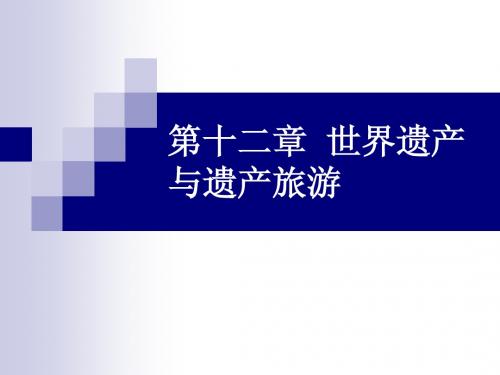 第十二章 世界遗产与遗产旅游